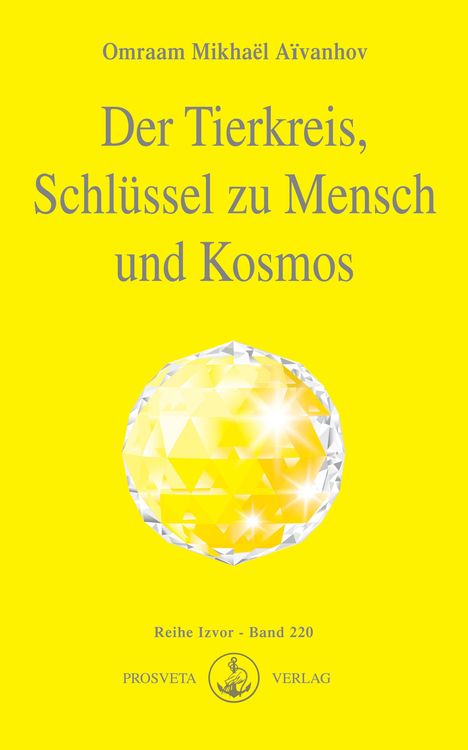 Omraam Mikhaël Aïvanhov

Der Tierkreis, Schlüssel zu Mensch und Kosmos

Reihe Izvor - Band 220

PROSVETA VERLAG